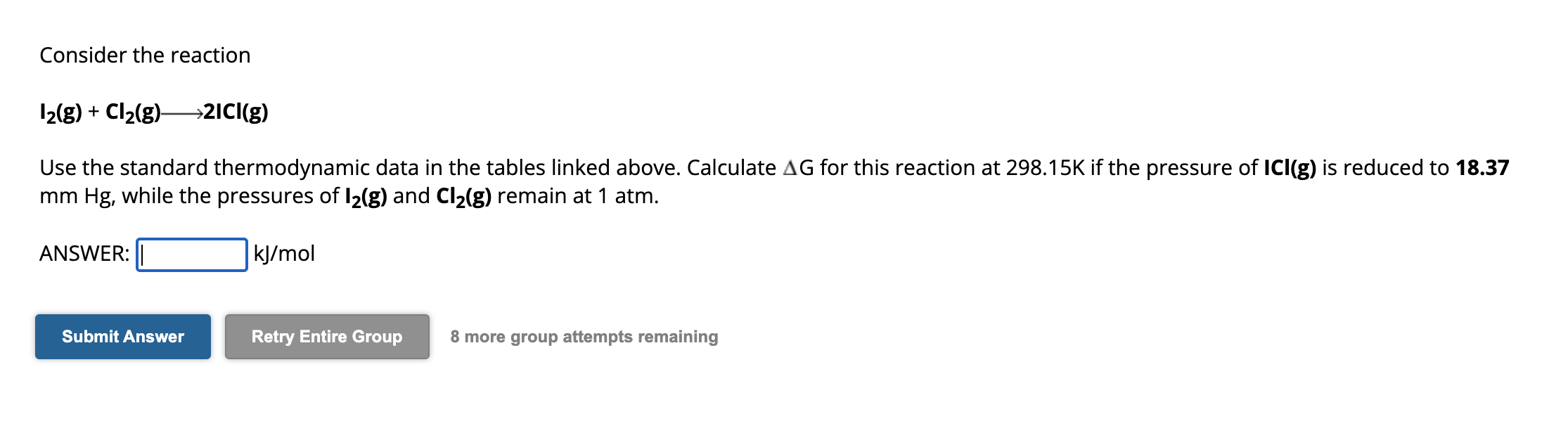 Consider the reaction

$I_2(g) + Cl_2(g) \longrightarrow 2ICl(g)$

Use the standard thermodynamic data in the tables linked above. Calculate $\Delta G$ for this reaction at 298.15K if the pressure of $ICl(g)$ is reduced to 18.37 mm Hg, while the pressures of $I_2(g)$ and $Cl_2(g)$ remain at 1 atm.

ANSWER: kJ/mol

Submit Answer

Retry Entire Group

8 more group attempts remaining